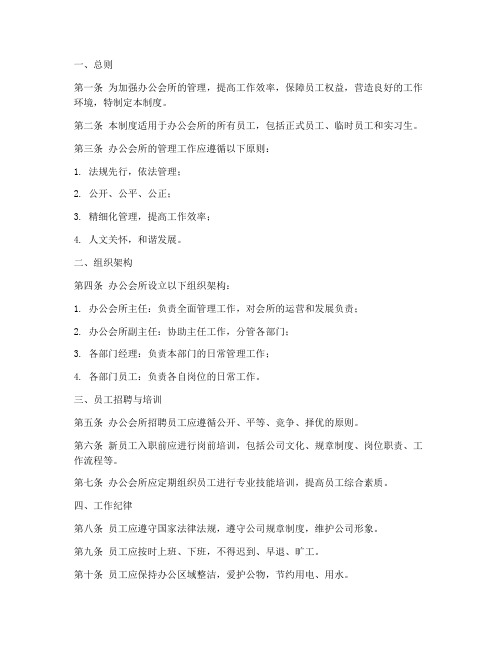 一、总则

第一条 为加强办公会所的管理，提高工作效率，保障员工权益，营造良好的工作环境，特制定本制度。

第二条 本制度适用于办公会所的所有员工，包括正式员工、临时员工和实习生。

第三条 办公会所的管理工作应遵循以下原则：

1. 法规先行，依法管理；

2. 公开、公平、公正；

3. 精细化管理，提高工作效率；

4. 人文关怀，和谐发展。

二、组织架构

第四条 办公会所设立以下组织架构：

1. 办公会所主任：负责全面管理工作，对会所的运营和发展负责；

2. 办公会所副主任：协助主任工作，分管各部门；

3. 各部门经理：负责本部门的日常管理工作；

4. 各部门员工：负责各自岗位的日常工作。

三、员工招聘与培训

第五条 办公会所招聘员工应遵循公开、平等、竞争、择优的原则。

第六条 新员工入职前应进行岗前培训，包括公司文化、规章制度、岗位职责、工作流程等。

第七条 办公会所应定期组织员工进行专业技能培训，提高员工综合素质。

四、工作纪律

第八条 员工应遵守国家法律法规，遵守公司规章制度，维护公司形象。

第九条 员工应按时上班、下班，不得迟到、早退、旷工。

第十条 员工应保持办公区域整洁，爱护公物，节约用电、用水。